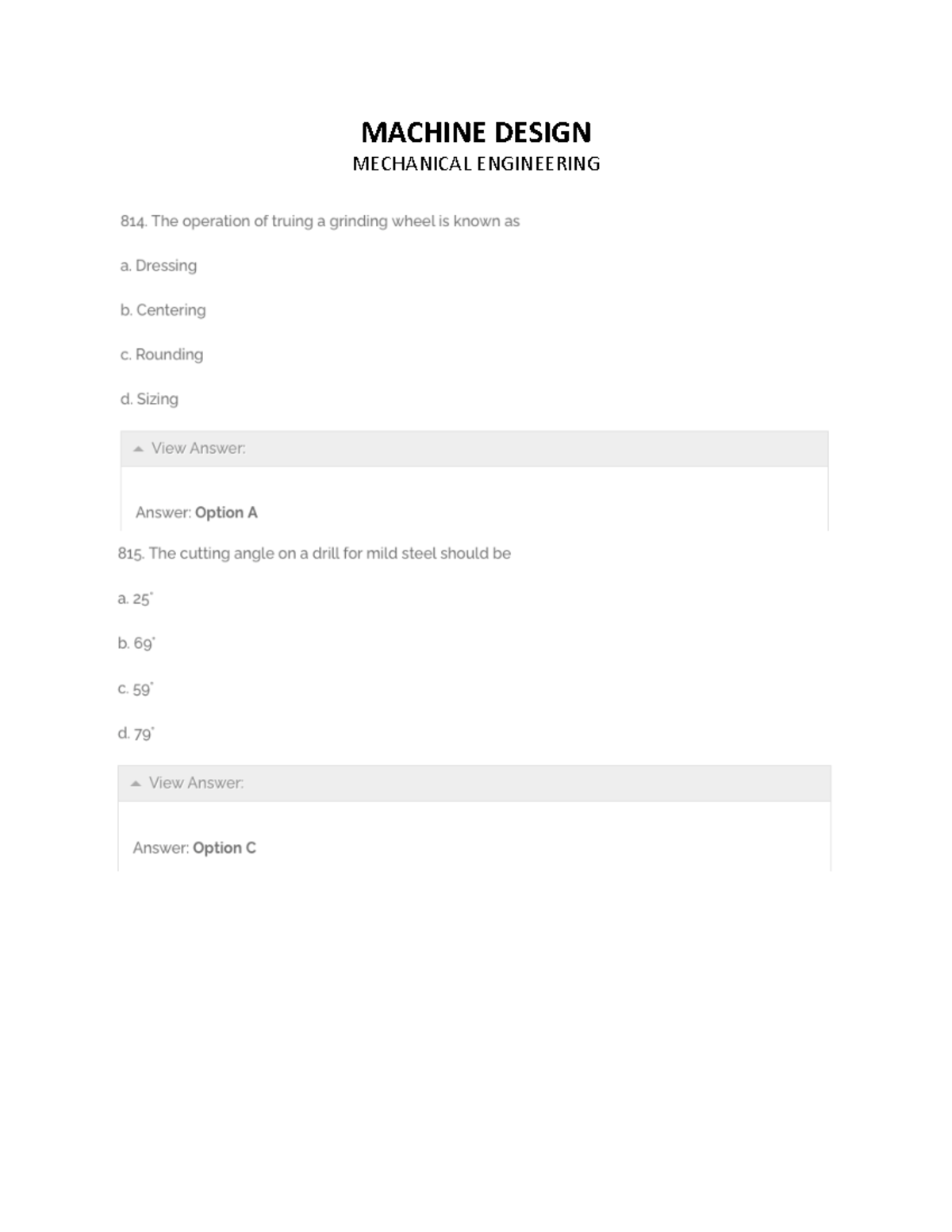 MACHINE DESIGN
MECHANICAL ENGINEERING

814. The operation of truing a grinding wheel is known as

a. Dressing

b. Centering

c. Rounding

d. Sizing

View Answer:

Answer: Option A

815. The cutting angle on a drill for mild steel should be

a. 25°

b. 69°

c. 59°

d. 79°

View Answer:

Answer: Option C